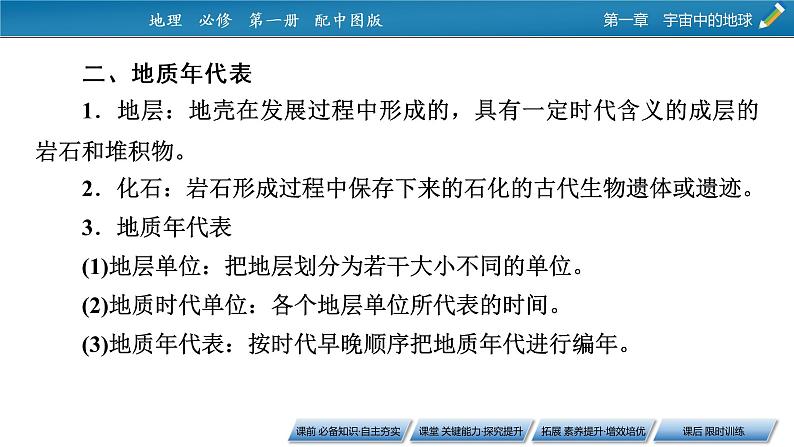 地理　必修　第一册　配中图版

第一章　宇宙中的地球

二、地质年代表

1．地层：地壳在发展过程中形成的，具有一定时代含义的成层的岩石和堆积物。

2．化石：岩石形成过程中保存下来的石化的古代生物遗体或遗迹。

3．地质年代表

(1)地层单位：把地层划分为若干大小不同的单位。

(2)地质时代单位：各个地层单位所代表的时间。

(3)地质年代表：按时代早晚顺序把地质年代进行编年。

课前 必备知识·自主夯实　课堂 关键能力·探究提升　拓展 素养提升·增效培优　课后 限时训练